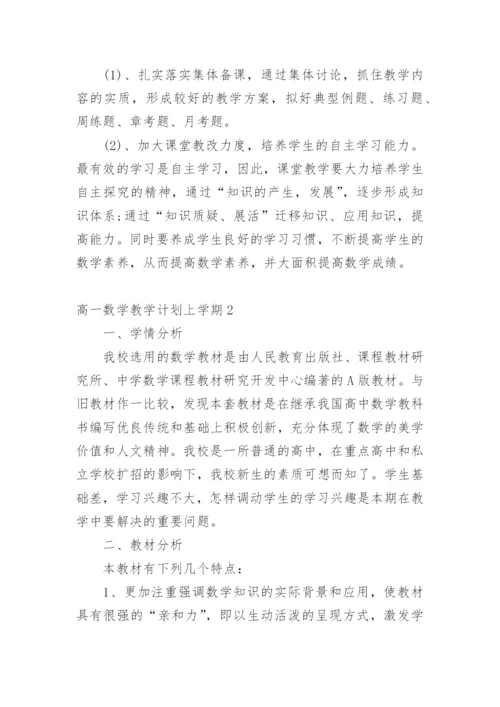 (1)、扎实落实集体备课，通过集体讨论，抓住教学内容的实质，形成较好的教学方案，拟好典型例题、练习题、周练题、章考题、月考题。

(2)、加大课堂教改力度，培养学生的自主学习能力。最有效的学习是自主学习，因此，课堂教学要大力培养学生自主探究的精神，通过“知识的产生，发展”，逐步形成知识体系;通过“知识质疑、展活”迁移知识、应用知识，提高能力。同时要养成学生良好的学习习惯，不断提高学生的数学素养，从而提高数学素养，并大面积提高数学成绩。

高一数学教学计划上学期2

一、学情分析

我校选用的数学教材是由人民教育出版社、课程教材研究所、中学数学课程教材研究开发中心编著的A版教材。与旧教材作一比较，发现本套教材是在继承我国高中数学教科书编写优良传统和基础上积极创新，充分体现了数学的美学价值和人文精神。我校是一所普通的高中，在重点高中和私立学校扩招的影响下，我校新生的素质可想而知了。学生基础差，学习兴趣不大，怎样调动学生的学习兴趣是本期在教学中要解决的重要问题。

二、教材分析

本教材有下列几个特点:

1、更加注重强调数学知识的实际背景和应用，使教材具有很强的“亲和力”，即以生动活泼的呈现方式，激发学